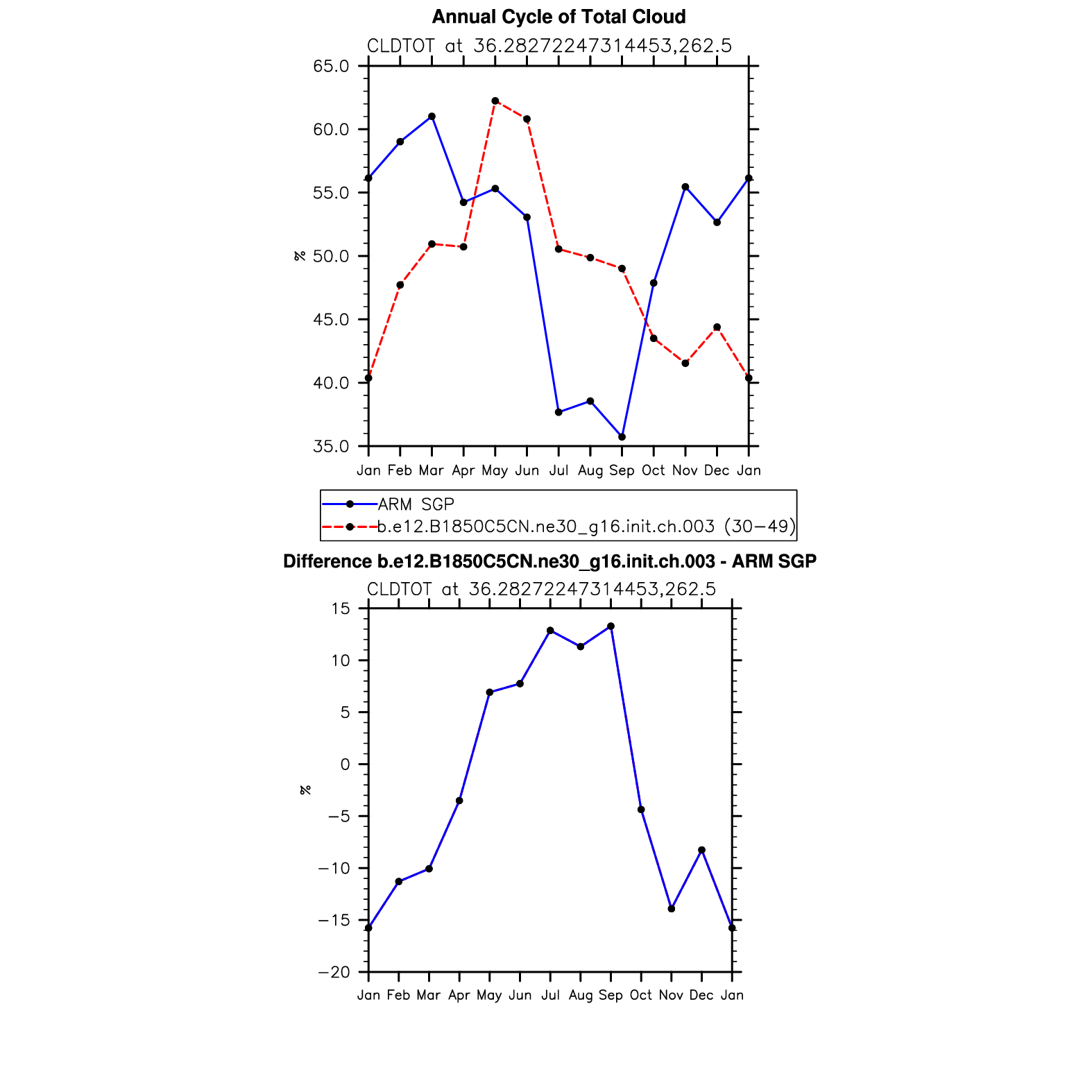 Annual Cycle of Total Cloud

CLDTOT at 36.28272247314453,262.5

65.0
60.0
55.0
50.0
45.0
40.0
35.0

%

Jan Feb Mar Apr May Jun Jul Aug Sep Oct Nov Dec Jan

ARM SGP
b.e12.B1850C5CN.ne30_g16.init.ch.003 (30−49)

Difference b.e12.B1850C5CN.ne30_g16.init.ch.003 - ARM SGP

CLDTOT at 36.28272247314453,262.5

15
10
5
0
−5
−10
−15
−20

%

Jan Feb Mar Apr May Jun Jul Aug Sep Oct Nov Dec Jan